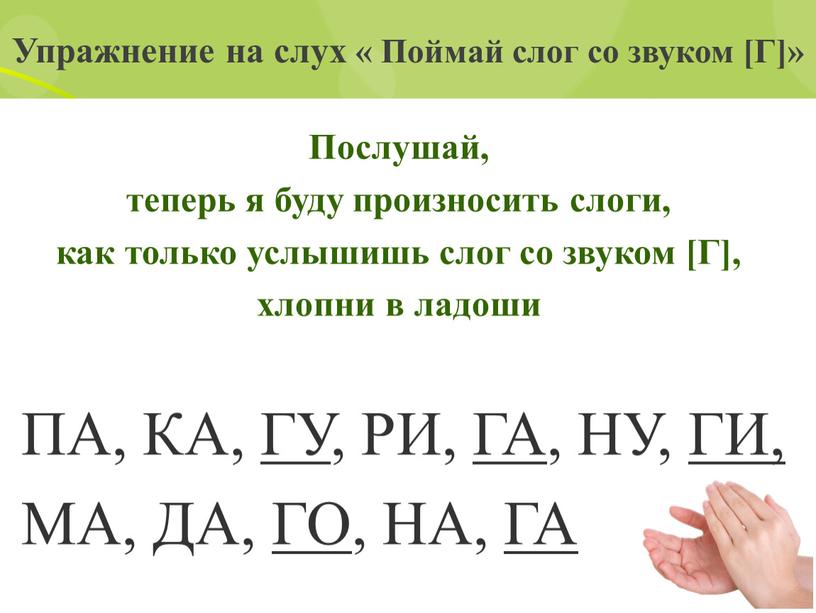 Упражнение на слух « Поймай слог со звуком [Г]»

Послушай,
теперь я буду произносить слоги,
как только услышишь слог со звуком [Г],
хлопни в ладоши

ПА, КА, ГУ, РИ, ГА, НУ, ГИ,
МА, ДА, ГО, НА, ГА